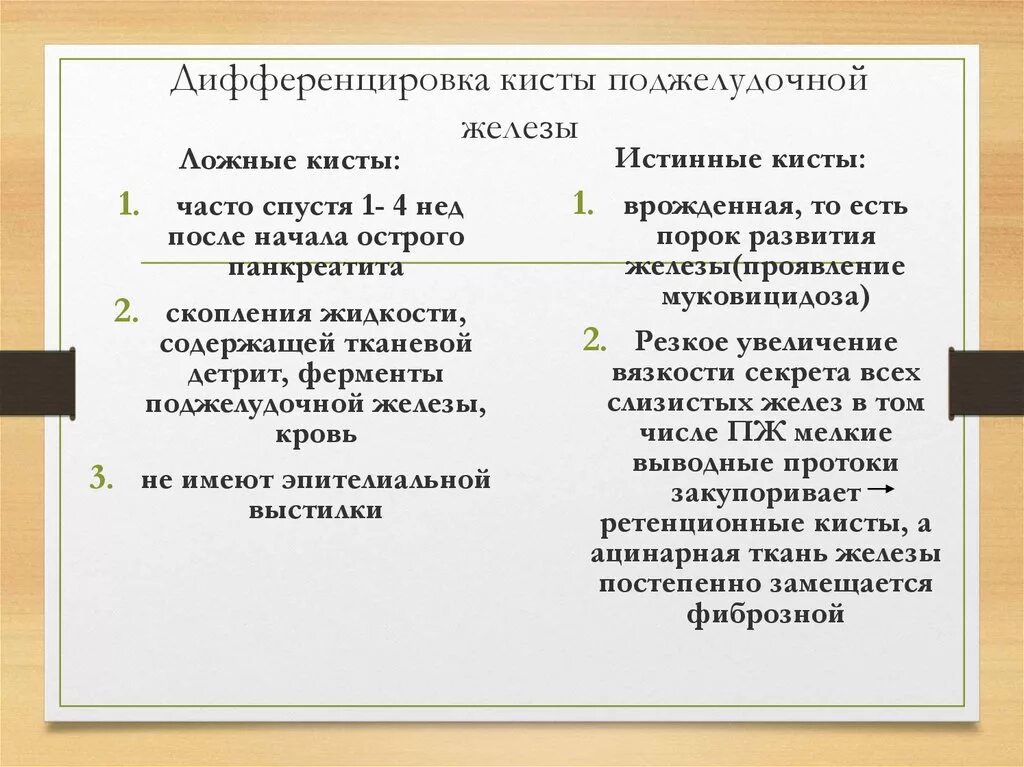 Дифференцировка кисты поджелудочной железы

Ложные кисты:

1. часто спустя 1- 4 нед после начала острого панкреатита
2. скопления жидкости, содержащей тканевой детрит, ферменты поджелудочной железы, кровь
3. не имеют эпителиальной выстилки

Истинные кисты:

1. врожденная, то есть порок развития железы(проявление муковицидоза)
2. Резкое увеличение вязкости секрета всех слизистых желез в том числе ПЖ мелкие выводные протоки закупоривает → ретенционные кисты, а ацинарная ткань железы постепенно замещается фиброзной